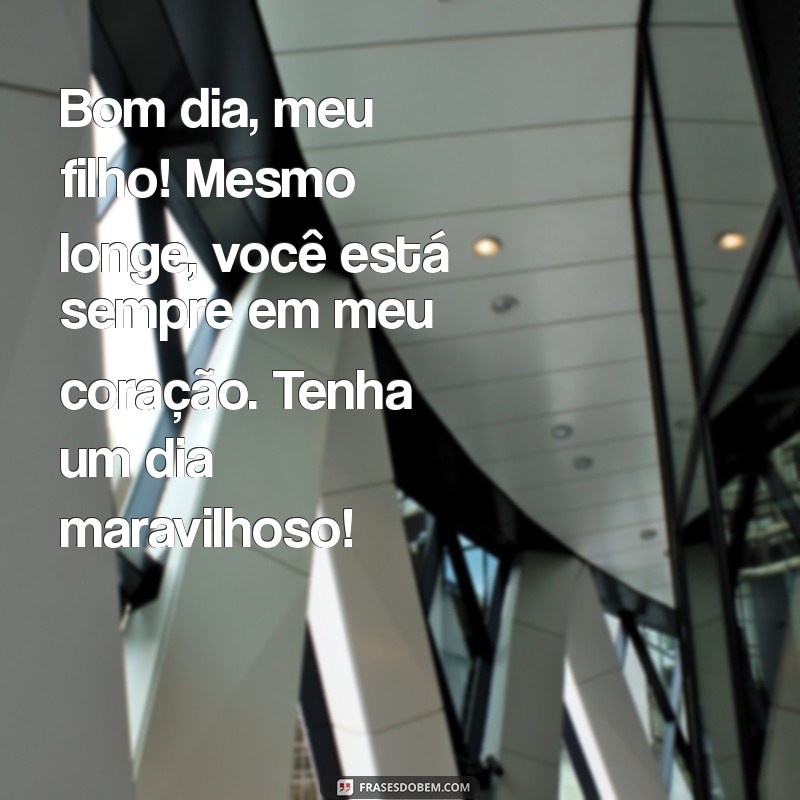 Bom dia, meu filho! Mesmo longe, você está sempre em meu coração. Tenha um dia maravilhoso!

FRASESDOBEM.COM